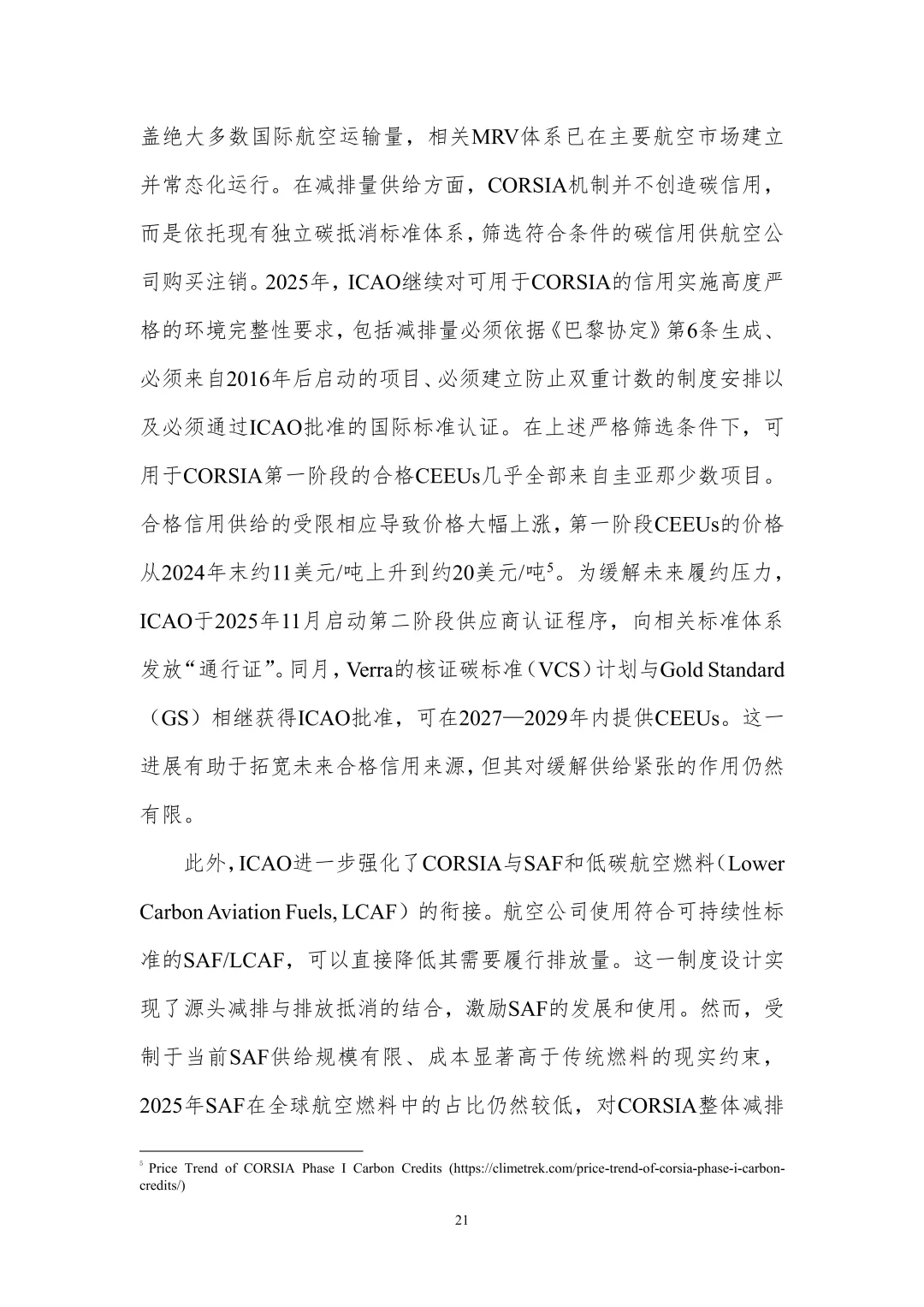 盖绝大多数国际航空运输量，相关MRV体系已在主要航空市场建立并常态化运行。在减排量供给方面，CORSIA机制并不创造碳信用，而是依托现有独立碳抵消标准体系，筛选符合条件的碳信用供航空公司购买注销。2025年，ICAO继续对可用于CORSIA的信用实施高度严格的环境完整性要求，包括减排量必须依据《巴黎协定》第6条生成、必须来自2016年后启动的项目、必须建立防止双重计数的制度安排以及必须通过ICAO批准的国际标准认证。在上述严格筛选条件下，可用于CORSIA第一阶段的合格CEEUs几乎全部来自圭亚那少数项目。合格信用供给的受限相应导致价格大幅上涨，第一阶段CEEUs的价格从2024年末约11美元/吨上升到约20美元/吨$^5$。为缓解未来履约压力，ICAO于2025年11月启动第二阶段供应商认证程序，向相关标准体系发放“通行证”。同月，Verra的核证碳标准（VCS）计划与Gold Standard（GS）相继获得ICAO批准，可在2027—2029年内提供CEEUs。这一进展有助于拓宽未来合格信用来源，但其对缓解供给紧张的作用仍然有限。

此外，ICAO进一步强化了CORSIA与SAF和低碳航空燃料（Lower Carbon Aviation Fuels, LCAF）的衔接。航空公司使用符合可持续性标准的SAF/LCAF，可以直接降低其需要履行排放量。这一制度设计实现了源头减排与排放抵消的结合，激励SAF的发展和使用。然而，受制于当前SAF供给规模有限、成本显著高于传统燃料的现实约束，2025年SAF在全球航空燃料中的占比仍然较低，对CORSIA整体减排

$^5$ Price Trend of CORSIA Phase I Carbon Credits (https://climetrek.com/price-trend-of-corsia-phase-i-carbon-credits/)

21